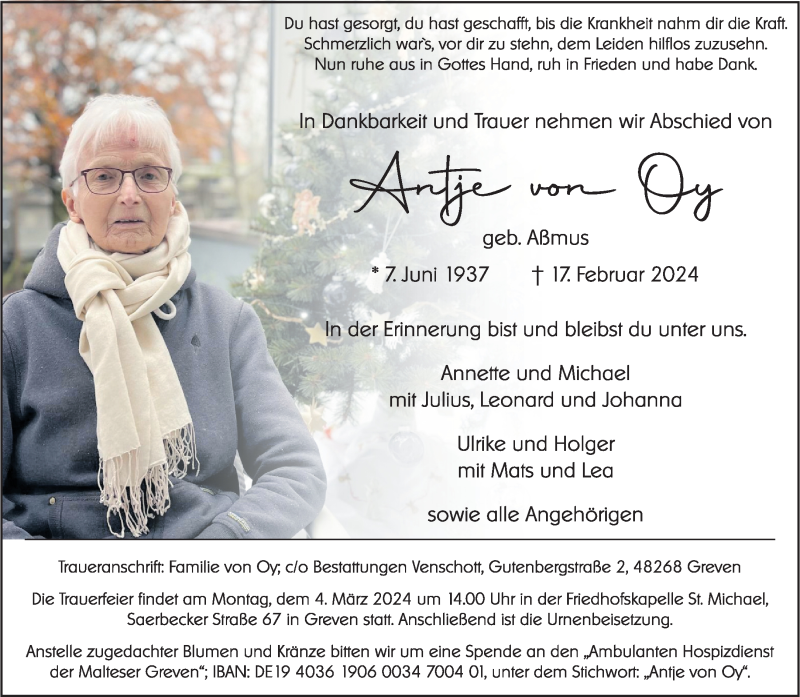 Du hast gesorgt, du hast geschafft, bis die Krankheit nahm dir die Kraft.
Schmerzlich war's, vor dir zu stehn, dem Leiden hilflos zuzusehn.
Nun ruhe aus in Gottes Hand, ruh in Frieden und habe Dank.

In Dankbarkeit und Trauer nehmen wir Abschied von

Antje von Oy

geb. Aßmus

* 7. Juni 1937 † 17. Februar 2024

In der Erinnerung bist und bleibst du unter uns.

Annette und Michael
mit Julius, Leonard und Johanna

Ulrike und Holger
mit Mats und Lea

sowie alle Angehörigen

Traueranschrift: Familie von Oy; c/o Bestattungen Venschott, Gutenbergstraße 2, 48268 Greven

Die Trauerfeier findet am Montag, dem 4. März 2024 um 14.00 Uhr in der Friedhofskapelle St. Michael, Saerbecker Straße 67 in Greven statt. Anschließend ist die Urnenbeisetzung.

Anstelle zugedachter Blumen und Kränze bitten wir um eine Spende an den „Ambulanten Hospizdienst der Malteser Greven"; IBAN: DE19 4036 1906 0034 7004 01, unter dem Stichwort: „Antje von Oy".